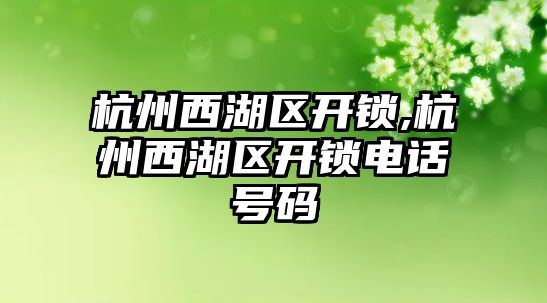 杭州西湖区开锁,杭州西湖区开锁电话号码